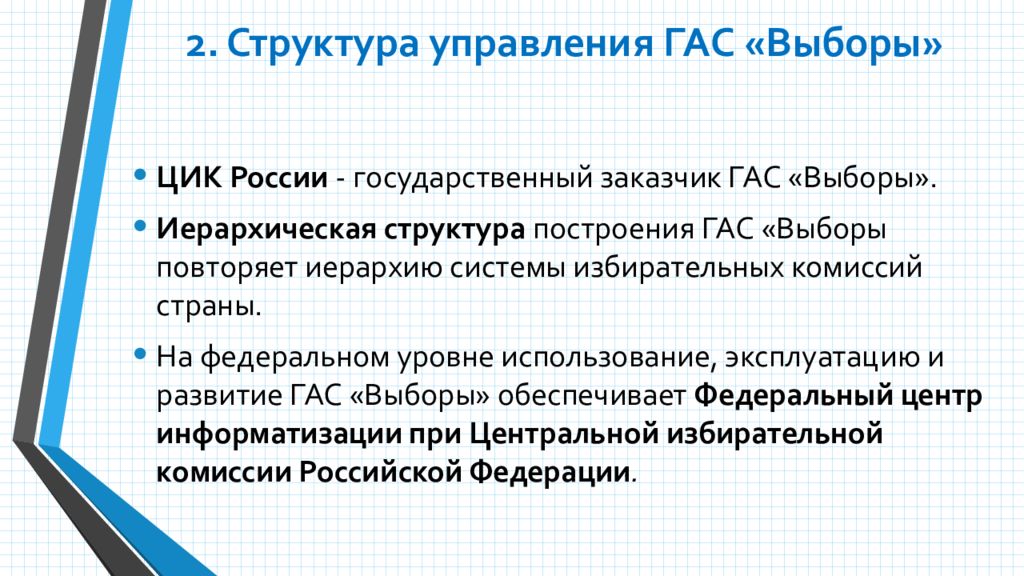 2. Структура управления ГАС «Выборы»

• ЦИК России - государственный заказчик ГАС «Выборы».

• Иерархическая структура построения ГАС «Выборы повторяет иерархию системы избирательных комиссий страны.

• На федеральном уровне использование, эксплуатацию и развитие ГАС «Выборы» обеспечивает Федеральный центр информатизации при Центральной избирательной комиссии Российской Федерации.